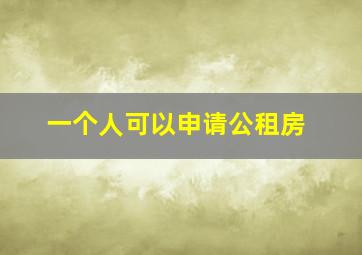 一个人可以申请公租房